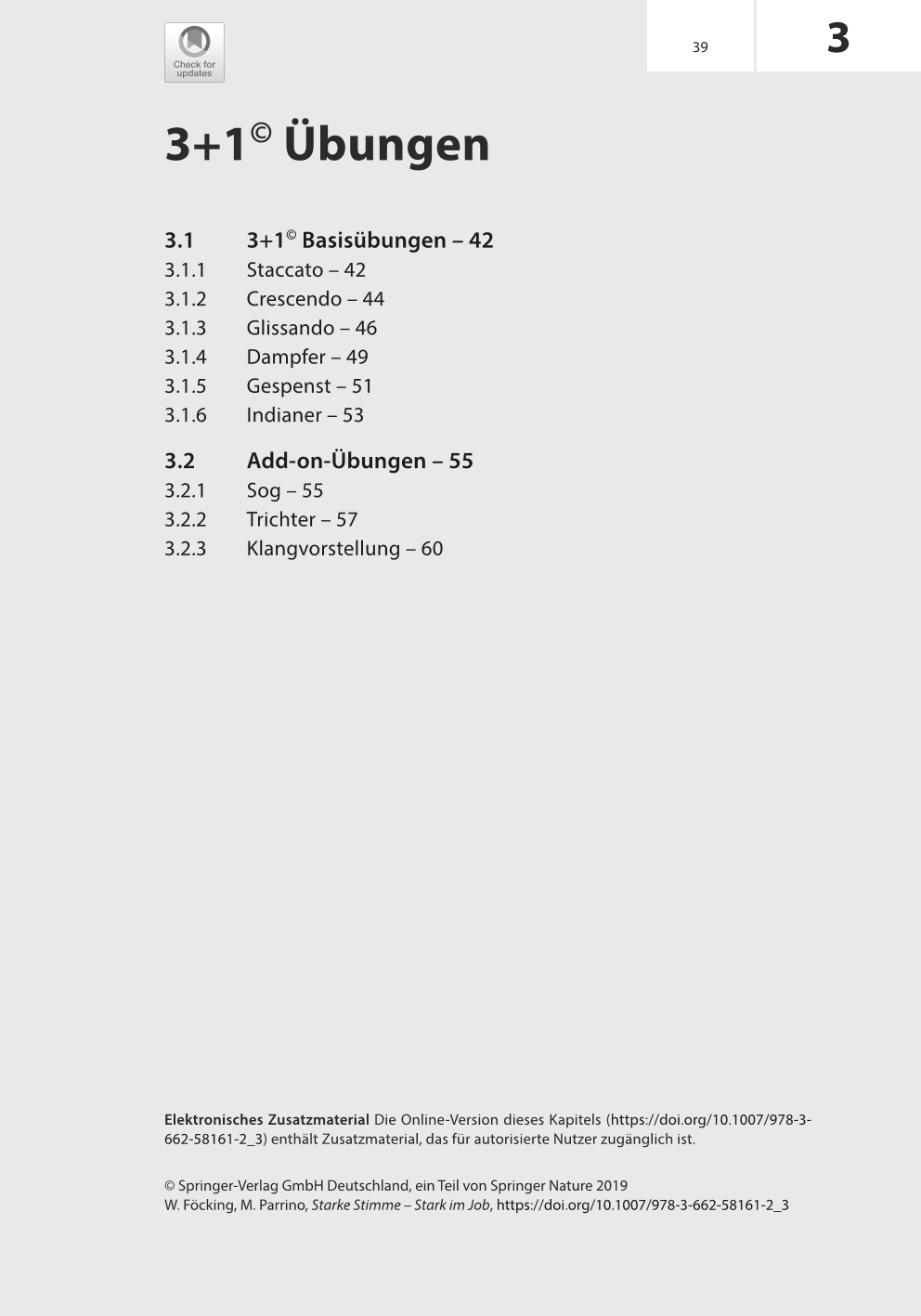 Check for updates

39

3

3+1© Übungen

3.1 3+1© Basisübungen – 42
3.1.1 Staccato – 42
3.1.2 Crescendo – 44
3.1.3 Glissando – 46
3.1.4 Dampfer – 49
3.1.5 Gespenst – 51
3.1.6 Indianer – 53

3.2 Add-on-Übungen – 55
3.2.1 Sog – 55
3.2.2 Trichter – 57
3.2.3 Klangvorstellung – 60

Elektronisches Zusatzmaterial Die Online-Version dieses Kapitels (https://doi.org/10.1007/978-3-662-58161-2_3) enthält Zusatzmaterial, das für autorisierte Nutzer zugänglich ist.

© Springer-Verlag GmbH Deutschland, ein Teil von Springer Nature 2019
W. Föcking, M. Parrino, Starke Stimme – Stark im Job, https://doi.org/10.1007/978-3-662-58161-2_3